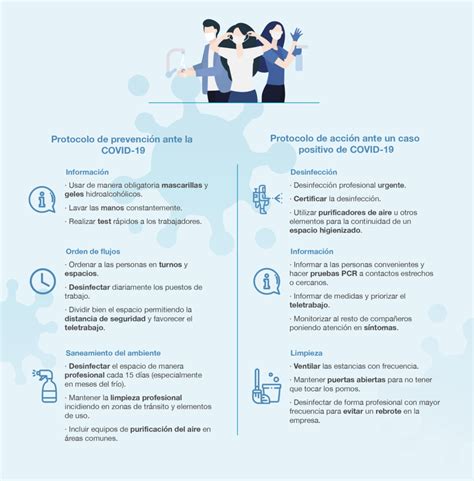 Protocolo de prevención ante la COVID-19

Información

· Usar de manera obligatoria mascarillas y geles hidroalcohólicos.

· Lavar las manos constantemente.

· Realizar test rápidos a los trabajadores.

Orden de flujos

· Ordenar a las personas en turnos y espacios.

· Desinfectar diariamente los puestos de trabajo.

· Dividir bien el espacio permitiendo la distancia de seguridad y favorecer el teletrabajo.

Saneamiento del ambiente

· Desinfectar el espacio de manera profesional cada 15 días (especialmente en meses del frío).

· Mantener la limpieza profesional incidiendo en zonas de tránsito y elementos de uso.

· Incluir equipos de purificación del aire en áreas comunes.

Protocolo de acción ante un caso positivo de COVID-19

Desinfección

· Desinfección profesional urgente.

· Certificar la desinfección.

· Utilizar purificadores de aire u otros elementos para la continuidad de un espacio higienizado.

Información

· Informar a las personas convenientes y hacer pruebas PCR a contactos estrechos o cercanos.

· Informar de medidas y priorizar el teletrabajo.

· Monitorizar al resto de compañeros poniendo atención en síntomas.

Limpieza

· Ventilar las estancias con frecuencia.

· Mantener puertas abiertas para no tener que tocar los pomos.

· Desinfectar de forma profesional con mayor frecuencia para evitar un rebrote en la empresa.